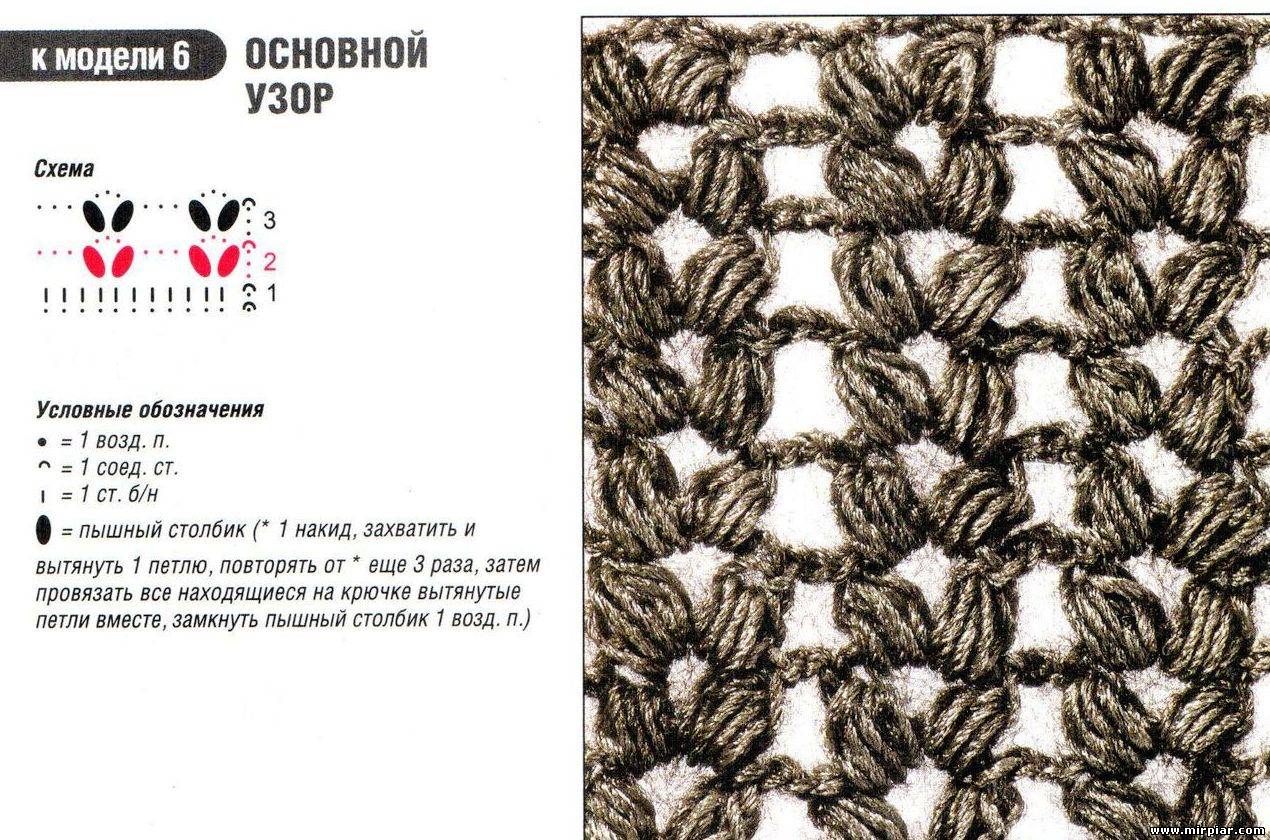 к модели 6

ОСНОВНОЙ УЗОР

Схема

3
2
1

Условные обозначения
• = 1 возд. п.
⌒ = 1 соед. ст.
ı = 1 ст. б/н
= пышный столбик (* 1 накид, захватить и вытянуть 1 петлю, повторять от * еще 3 раза, затем провязать все находящиеся на крючке вытянутые петли вместе, замкнуть пышный столбик 1 возд. п.)

www.mirpiar.com